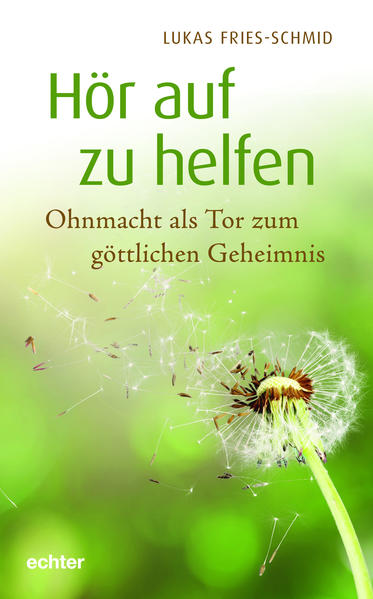 LUKAS FRIES-SCHMID

Hör auf zu helfen

Ohnmacht als Tor zum göttlichen Geheimnis

echter